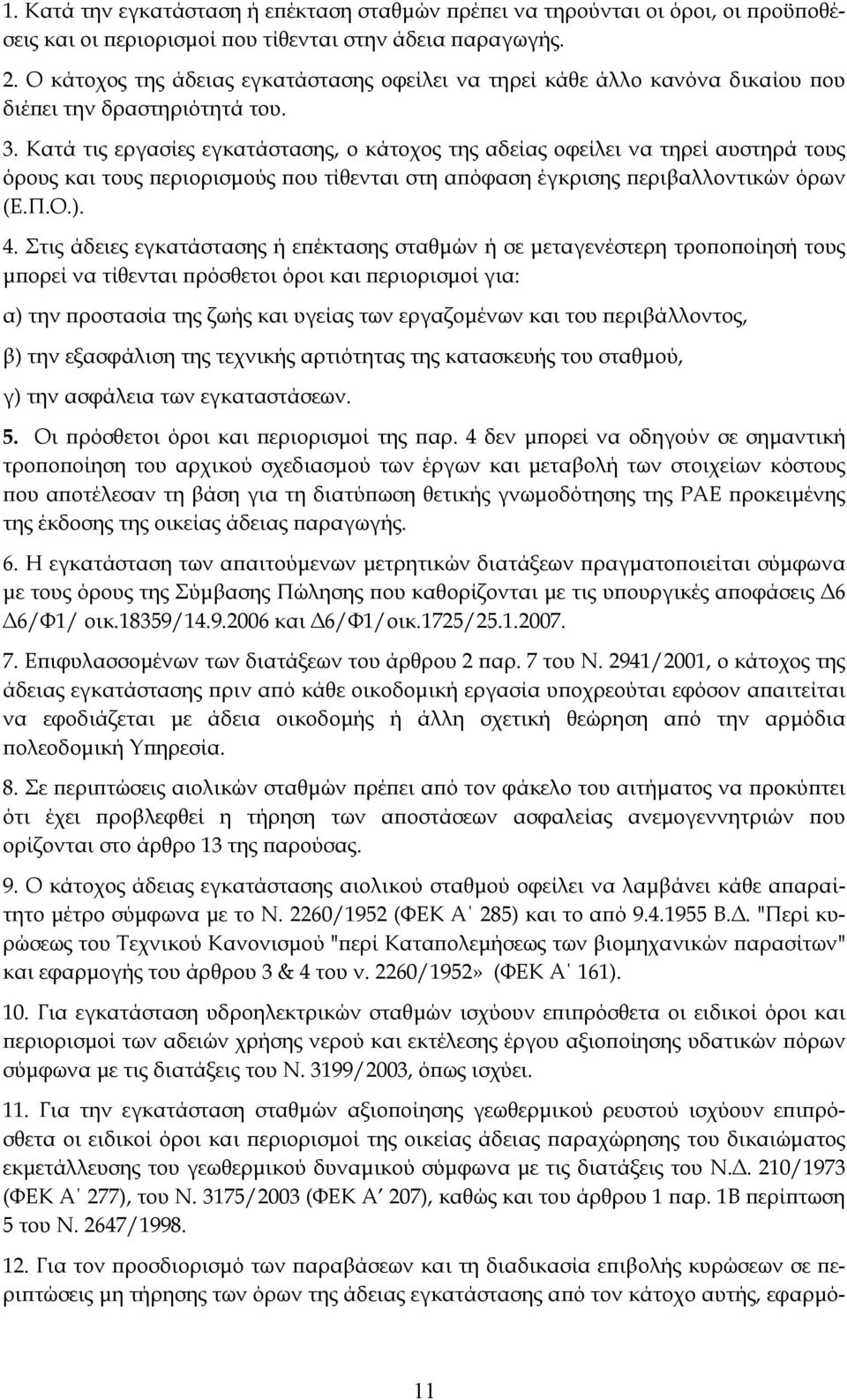 1. Κατά την εγκατάσταση ή επέκταση σταθμών πρέπει να τηρούνται οι όροι, οι προϋποθέσεις και οι περιορισμοί που τίθενται στην άδεια παραγωγής.

2. Ο κάτοχος της άδειας εγκατάστασης οφείλει να τηρεί κάθε άλλο κανόνα δικαίου που διέπει την δραστηριότητά του.

3. Κατά τις εργασίες εγκατάστασης, ο κάτοχος της αδείας οφείλει να τηρεί αυστηρά τους όρους και τους περιορισμούς που τίθενται στη απόφαση έγκρισης περιβαλλοντικών όρων (Ε.Π.Ο.).

4. Στις άδειες εγκατάστασης ή επέκτασης σταθμών ή σε μεταγενέστερη τροποποίησή τους μπορεί να τίθενται πρόσθετοι όροι και περιορισμοί για:

α) την προστασία της ζωής και υγείας των εργαζομένων και του περιβάλλοντος,

β) την εξασφάλιση της τεχνικής αρτιότητας της κατασκευής του σταθμού,

γ) την ασφάλεια των εγκαταστάσεων.

5. Οι πρόσθετοι όροι και περιορισμοί της παρ. 4 δεν μπορεί να οδηγούν σε σημαντική τροποποίηση του αρχικού σχεδιασμού των έργων και μεταβολή των στοιχείων κόστους που αποτέλεσαν τη βάση για τη διατύπωση θετικής γνωμοδότησης της ΡΑΕ προκειμένης της έκδοσης της οικείας άδειας παραγωγής.

6. Η εγκατάσταση των απαιτούμενων μετρητικών διατάξεων πραγματοποιείται σύμφωνα με τους όρους της Σύμβασης Πώλησης που καθορίζονται με τις υπουργικές αποφάσεις Δ6 Δ6/Φ1/ οικ.18359/14.9.2006 και Δ6/Φ1/οικ.1725/25.1.2007.

7. Επιφυλασσομένων των διατάξεων του άρθρου 2 παρ. 7 του Ν. 2941/2001, ο κάτοχος της άδειας εγκατάστασης πριν από κάθε οικοδομική εργασία υποχρεούται εφόσον απαιτείται να εφοδιάζεται με άδεια οικοδομής ή άλλη σχετική θεώρηση από την αρμόδια πολεοδομική Υπηρεσία.

8. Σε περιπτώσεις αιολικών σταθμών πρέπει από τον φάκελο του αιτήματος να προκύπτει ότι έχει προβλεφθεί η τήρηση των αποστάσεων ασφαλείας ανεμογεννητριών που ορίζονται στο άρθρο 13 της παρούσας.

9. Ο κάτοχος άδειας εγκατάστασης αιολικού σταθμού οφείλει να λαμβάνει κάθε απαραίτητο μέτρο σύμφωνα με το Ν. 2260/1952 (ΦΕΚ Α΄ 285) και το από 9.4.1955 Β.Δ. "Περί κυρώσεως του Τεχνικού Κανονισμού "περί Καταπολεμήσεως των βιομηχανικών παρασίτων" και εφαρμογής του άρθρου 3 & 4 του ν. 2260/1952» (ΦΕΚ Α΄ 161).

10. Για εγκατάσταση υδροηλεκτρικών σταθμών ισχύουν επιπρόσθετα οι ειδικοί όροι και περιορισμοί των αδειών χρήσης νερού και εκτέλεσης έργου αξιοποίησης υδατικών πόρων σύμφωνα με τις διατάξεις του Ν. 3199/2003, όπως ισχύει.

11. Για την εγκατάσταση σταθμών αξιοποίησης γεωθερμικού ρευστού ισχύουν επιπρόσθετα οι ειδικοί όροι και περιορισμοί της οικείας άδειας παραχώρησης του δικαιώματος εκμετάλλευσης του γεωθερμικού δυναμικού σύμφωνα με τις διατάξεις του Ν.Δ. 210/1973 (ΦΕΚ Α΄ 277), του Ν. 3175/2003 (ΦΕΚ Α’ 207), καθώς και του άρθρου 1 παρ. 1Β περίπτωση 5 του Ν. 2647/1998.

12. Για τον προσδιορισμό των παραβάσεων και τη διαδικασία επιβολής κυρώσεων σε περιπτώσεις μη τήρησης των όρων της άδειας εγκατάστασης από τον κάτοχο αυτής, εφαρμό-

11